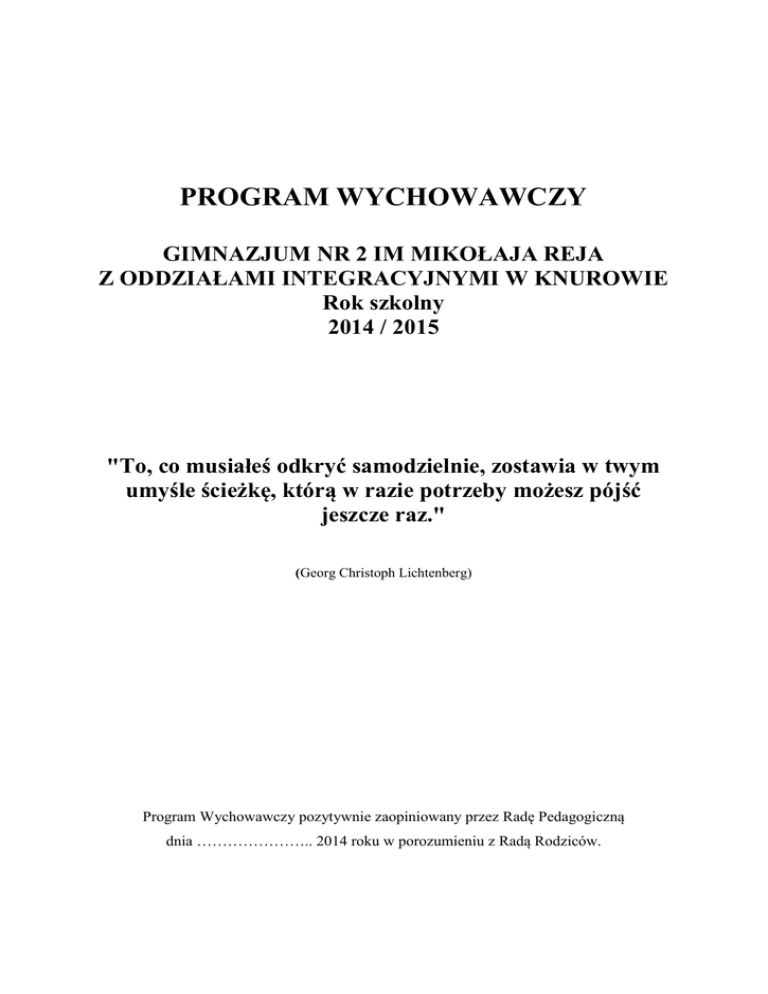 PROGRAM WYCHOWAWCZY

GIMNAZJUM NR 2 IM MIKOŁAJA REJA
Z ODDZIAŁAMI INTEGRACYJNYMI W KNUROWIE
Rok szkolny
2014 / 2015

"To, co musiałeś odkryć samodzielnie, zostawia w twym umyśle ścieżkę, którą w razie potrzeby możesz pójść jeszcze raz."

(Georg Christoph Lichtenberg)

Program Wychowawczy pozytywnie zaopiniowany przez Radę Pedagogiczną dnia ………………….. 2014 roku w porozumieniu z Radą Rodziców.